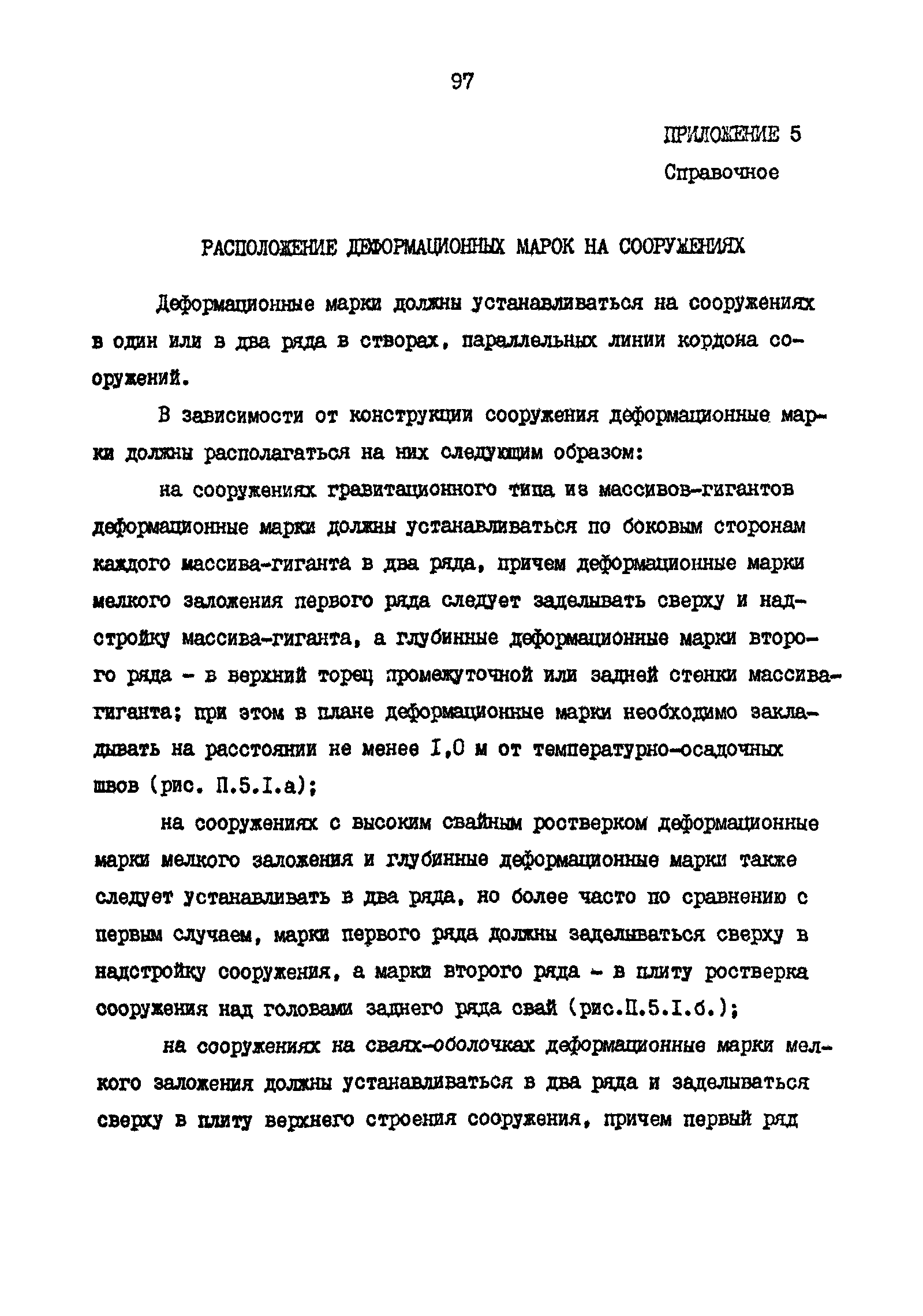 97

ПРИЛОЖЕНИЕ 5
Справочное

РАСПОЛОЖЕНИЕ ДЕФОРМАЦИОННЫХ МАРОК НА СООРУЖЕНИЯХ

Деформационные марки должны устанавливаться на сооружениях в один или в два ряда в створах, параллельных линии кордона сооружений.

В зависимости от конструкции сооружения деформационные марки должны располагаться на них следующим образом:

на сооружениях гравитационного типа из массивов-гигантов деформационные марки должны устанавливаться по боковым сторонам каждого массива-гиганта в два ряда, причем деформационные марки мелкого заложения первого ряда следует заделывать сверху и надстройку массива-гиганта, а глубинные деформационные марки второго ряда - в верхний торец промежуточной или задней стенки массива-гиганта; при этом в плане деформационные марки необходимо закладывать на расстоянии не менее I,0 м от температурно-осадочных швов (рис. П.5.I.а);

на сооружениях с высоким свайным ростверком деформационные марки мелкого заложения и глубинные деформационные марки также следует устанавливать в два ряда, но более часто по сравнению с первым случаем, марки первого ряда должны заделываться сверху в надстройку сооружения, а марки второго ряда - в плиту ростверка сооружения над головами заднего ряда свай (рис.П.5.I.б.);

на сооружениях на сваях-оболочках деформационные марки мелкого заложения должны устанавливаться в два ряда и заделываться сверху в плиту верхнего строения сооружения, причем первый ряд